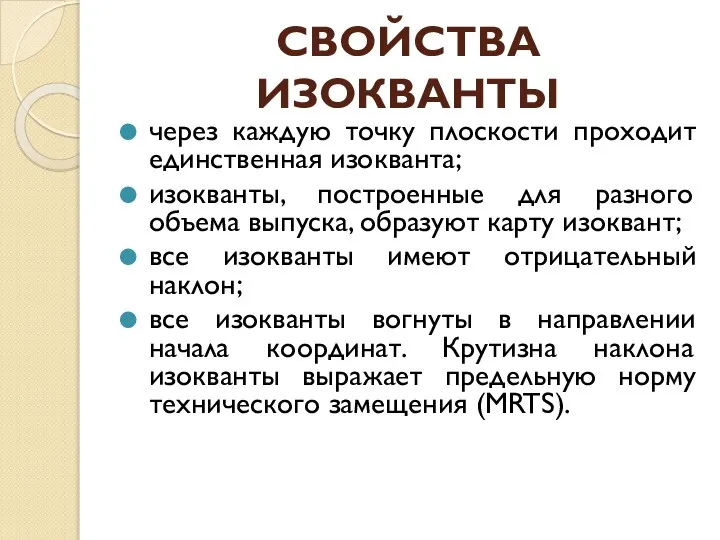 СВОЙСТВА ИЗОКВАНТЫ

через каждую точку плоскости проходит единственная изокванта;

изокванты, построенные для разного объема выпуска, образуют карту изоквант;

все изокванты имеют отрицательный наклон;

все изокванты вогнуты в направлении начала координат. Крутизна наклона изокванты выражает предельную норму технического замещения (MRTS).